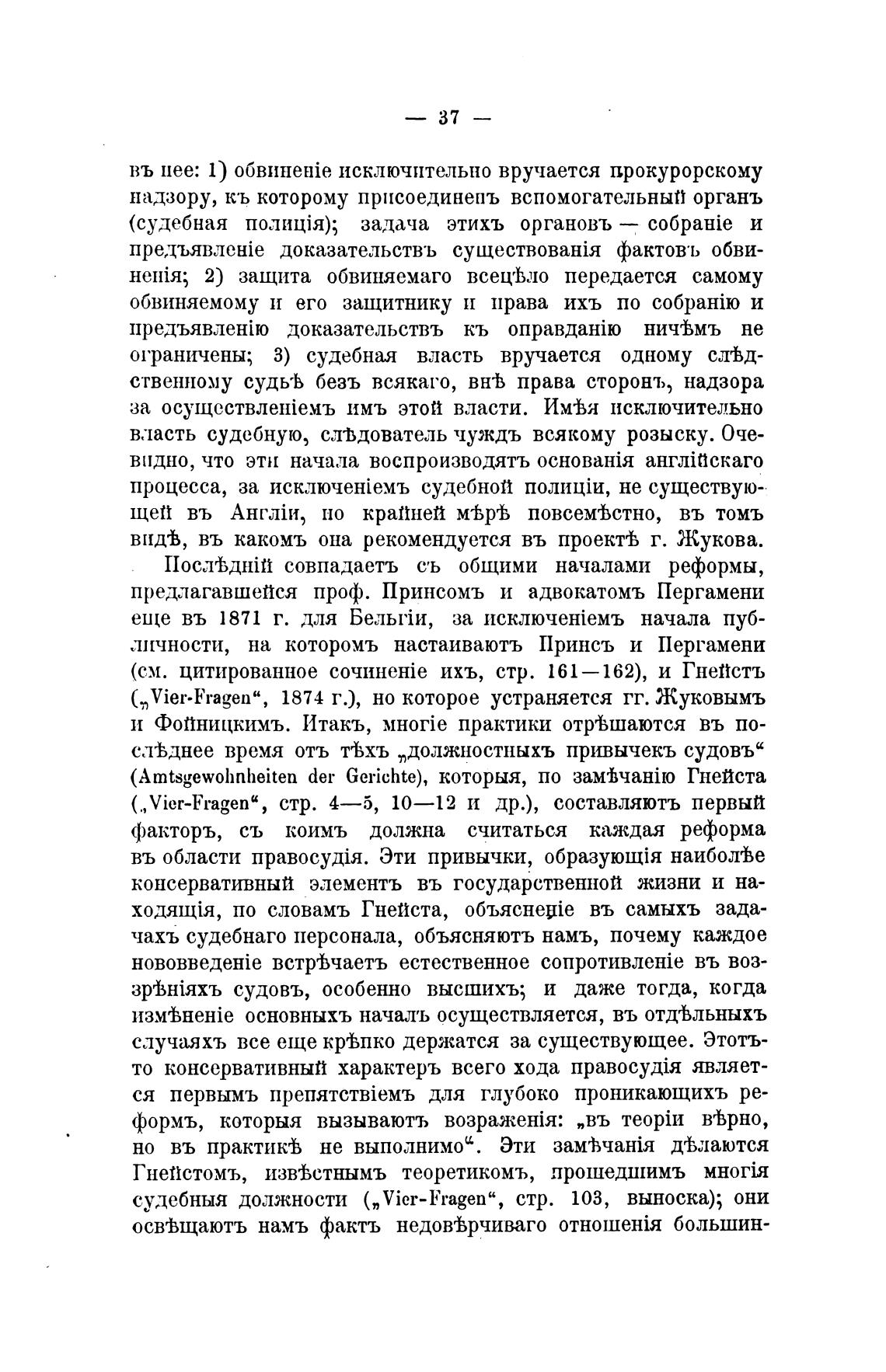 — 37 —

въ нее: 1) обвиненіе исключительно вручается прокурорскому надзору, къ которому присоединенъ вспомогательный органъ (судебная полиція); задача этихъ органовъ — собраніе и предъявленіе доказательствъ существованія фактовъ обвиненія; 2) защита обвиняемаго всецѣло передается самому обвиняемому и его защитнику и права ихъ по собранію и предъявленію доказательствъ къ оправданію ничѣмъ не ограничены; 3) судебная власть вручается одному слѣдственному судьѣ безъ всякаго, внѣ права сторонъ, надзора за осуществленіемъ имъ этой власти. Имѣя исключительно власть судебную, слѣдователь чуждъ всякому розыску. Очевидно, что эти начала воспроизводятъ основанія англійскаго процесса, за исключеніемъ судебной полиціи, не существующей въ Англіи, по крайней мѣрѣ повсемѣстно, въ томъ видѣ, въ какомъ она рекомендуется въ проектѣ г. Жукова.

Послѣдній совпадаетъ съ общими началами реформы, предлагавшейся проф. Принсомъ и адвокатомъ Пергамени еще въ 1871 г. для Бельгіи, за исключеніемъ начала публичности, на которомъ настаиваютъ Принсъ и Пергамени (см. цитированное сочиненіе ихъ, стр. 161—162), и Гнейстъ („Vier-Fragen“, 1874 г.), но которое устраняется гг. Жуковымъ и Фойницкимъ. Итакъ, многіе практики отрѣшаются въ послѣднее время отъ тѣхъ „должностныхъ привычекъ судовъ“ (Amtsgewohnheiten der Gerichte), которыя, по замѣчанію Гнейста („Vier-Fragen“, стр. 4—5, 10—12 и др.), составляютъ первый факторъ, съ коимъ должна считаться каждая реформа въ области правосудія. Эти привычки, образующія наиболѣе консервативный элементъ въ государственной жизни и находящія, по словамъ Гнейста, объясненіе въ самыхъ задачахъ судебнаго персонала, объясняютъ намъ, почему каждое нововведеніе встрѣчаетъ естественное сопротивленіе въ воззрѣніяхъ судовъ, особенно высшихъ; и даже тогда, когда измѣненіе основныхъ началъ осуществляется, въ отдѣльныхъ случаяхъ все еще крѣпко держатся за существующее. Этотъ-то консервативный характеръ всего хода правосудія является первымъ препятствіемъ для глубоко проникающихъ реформъ, которыя вызываютъ возраженія: „въ теоріи вѣрно, но въ практикѣ не выполнимо“. Эти замѣчанія дѣлаются Гнейстомъ, извѣстнымъ теоретикомъ, прошедшимъ многія судебныя должности („Vier-Fragen“, стр. 103, выноска); они освѣщаютъ намъ фактъ недовѣрчиваго отношенія большин-